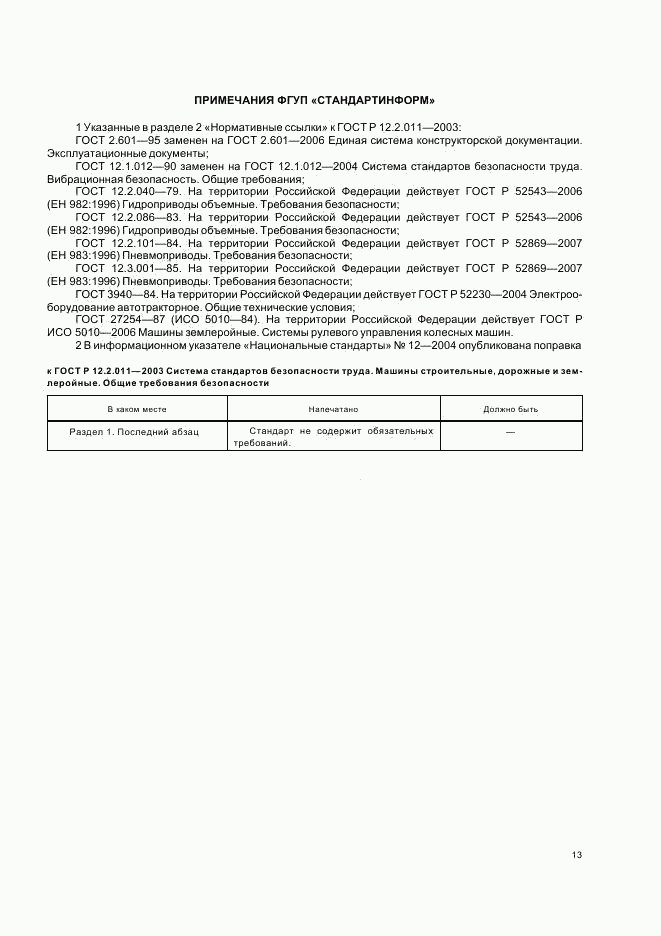 ПРИМЕЧАНИЯ ФГУП «СТАНДАРТИНФОРМ»

1 Указанные в разделе 2 «Нормативные ссылки» к ГОСТ Р 12.2.011—2003:

ГОСТ 2.601—95 заменен на ГОСТ 2.601—2006 Единая система конструкторской документации. Эксплуатационные документы;

ГОСТ 12.1.012—90 заменен на ГОСТ 12.1.012—2004 Система стандартов безопасности труда. Вибрационная безопасность. Общие требования;

ГОСТ 12.2.040—79. На территории Российской Федерации действует ГОСТ Р 52543—2006 (ЕН 982:1996) Гидроприводы объемные. Требования безопасности;

ГОСТ 12.2.086—83. На территории Российской Федерации действует ГОСТ Р 52543—2006 (ЕН 982:1996) Гидроприводы объемные. Требования безопасности;

ГОСТ 12.2.101—84. На территории Российской Федерации действует ГОСТ Р 52869—2007 (ЕН 983:1996) Пневмоприводы. Требования безопасности;

ГОСТ 12.3.001—85. На территории Российской Федерации действует ГОСТ Р 52869—2007 (ЕН 983:1996) Пневмоприводы. Требования безопасности;

ГОСТ 3940—84. На территории Российской Федерации действует ГОСТ Р 52230—2004 Электрооборудование автотракторное. Общие технические условия;

ГОСТ 27254—87 (ИСО 5010—84). На территории Российской Федерации действует ГОСТ Р ИСО 5010—2006 Машины землеройные. Системы рулевого управления колесных машин.

2 В информационном указателе «Национальные стандарты» № 12—2004 опубликована поправка

к ГОСТ Р 12.2.011—2003 Система стандартов безопасности труда. Машины строительные, дорожные и землеройные. Общие требования безопасности

| В каком месте | Напечатано | Должно быть |
|---|---|---|
| Раздел 1. Последний абзац | Стандарт не содержит обязательных требований. | — |

13